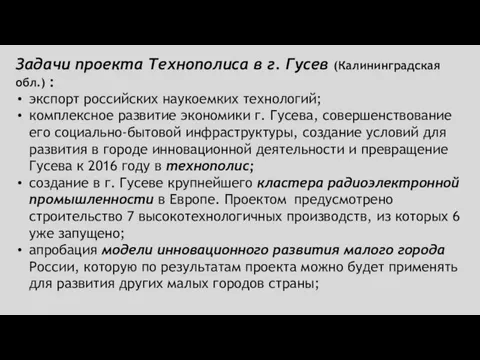 Задачи проекта Технополиса в г. Гусев (Калининградская обл.) :

• экспорт российских наукоемких технологий;
• комплексное развитие экономики г. Гусева, совершенствование его социально-бытовой инфраструктуры, создание условий для развития в городе инновационной деятельности и превращение Гусева к 2016 году в технополис;
• создание в г. Гусеве крупнейшего кластера радиоэлектронной промышленности в Европе. Проектом предусмотрено строительство 7 высокотехнологичных производств, из которых 6 уже запущено;
• апробация модели инновационного развития малого города России, которую по результатам проекта можно будет применять для развития других малых городов страны;